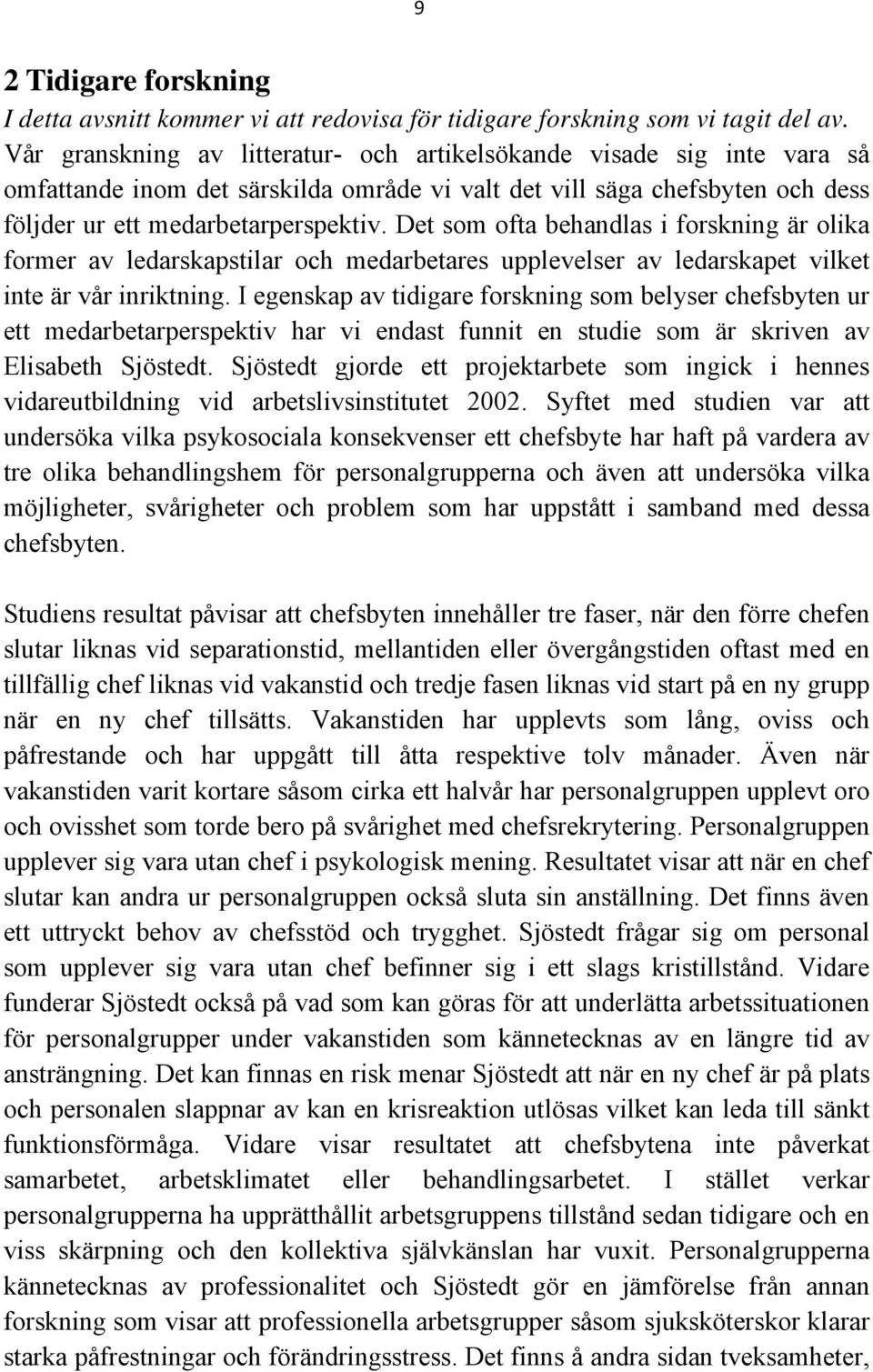 9

2 Tidigare forskning

I detta avsnitt kommer vi att redovisa för tidigare forskning som vi tagit del av.

Vår granskning av litteratur- och artikelsökande visade sig inte vara så omfattande inom det särskilda område vi valt det vill säga chefsbyten och dess följder ur ett medarbetarperspektiv. Det som ofta behandlas i forskning är olika former av ledarskapstilar och medarbetares upplevelser av ledarskapet vilket inte är vår inriktning. I egenskap av tidigare forskning som belyser chefsbyten ur ett medarbetarperspektiv har vi endast funnit en studie som är skriven av Elisabeth Sjöstedt. Sjöstedt gjorde ett projektarbete som ingick i hennes vidareutbildning vid arbetslivsinstitutet 2002. Syftet med studien var att undersöka vilka psykosociala konsekvenser ett chefsbyte har haft på vardera av tre olika behandlingshem för personalgrupperna och även att undersöka vilka möjligheter, svårigheter och problem som har uppstått i samband med dessa chefsbyten.

Studiens resultat påvisar att chefsbyten innehåller tre faser, när den förre chefen slutar liknas vid separationstid, mellantiden eller övergångstiden oftast med en tillfällig chef liknas vid vakanstid och tredje fasen liknas vid start på en ny grupp när en ny chef tillsätts. Vakanstiden har upplevts som lång, oviss och påfrestande och har uppgått till åtta respektive tolv månader. Även när vakanstiden varit kortare såsom cirka ett halvår har personalgruppen upplevt oro och ovisshet som torde bero på svårighet med chefsrekrytering. Personalgruppen upplever sig vara utan chef i psykologisk mening. Resultatet visar att när en chef slutar kan andra ur personalgruppen också sluta sin anställning. Det finns även ett uttryckt behov av chefsstöd och trygghet. Sjöstedt frågar sig om personal som upplever sig vara utan chef befinner sig i ett slags kristillstånd. Vidare funderar Sjöstedt också på vad som kan göras för att underlätta arbetssituationen för personalgrupper under vakanstiden som kännetecknas av en längre tid av ansträngning. Det kan finnas en risk menar Sjöstedt att när en ny chef är på plats och personalen slappnar av kan en krisreaktion utlösas vilket kan leda till sänkt funktionsförmåga. Vidare visar resultatet att chefsbytena inte påverkat samarbetet, arbetsklimatet eller behandlingsarbetet. I stället verkar personalgrupperna ha upprätthållit arbetsgruppens tillstånd sedan tidigare och en viss skärpning och den kollektiva självkänslan har vuxit. Personalgrupperna kännetecknas av professionalitet och Sjöstedt gör en jämförelse från annan forskning som visar att professionella arbetsgrupper såsom sjuksköterskor klarar starka påfrestningar och förändringsstress. Det finns å andra sidan tveksamheter,